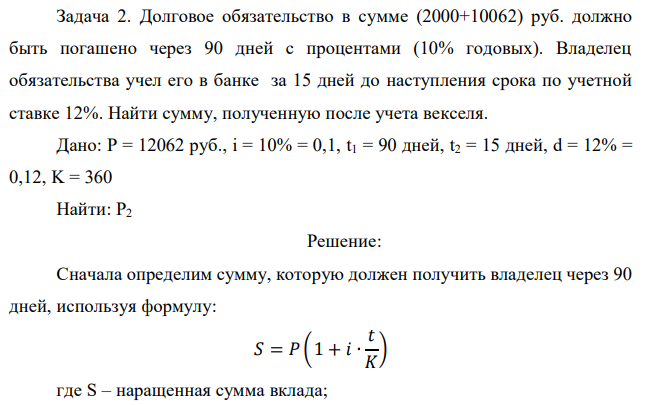 Задача 2. Долговое обязательство в сумме (2000+10062) руб. должно быть погашено через 90 дней с процентами (10% годовых). Владелец обязательства учел его в банке за 15 дней до наступления срока по учетной ставке 12%. Найти сумму, полученную после учета векселя.

Дано: P = 12062 руб., i = 10% = 0,1, $t_1$ = 90 дней, $t_2$ = 15 дней, d = 12% = 0,12, K = 360

Найти: $P_2$

Решение:

Сначала определим сумму, которую должен получить владелец через 90 дней, используя формулу:

$S = P\left(1 + i \cdot \frac{t}{K}\right)$

где S – наращенная сумма вклада;